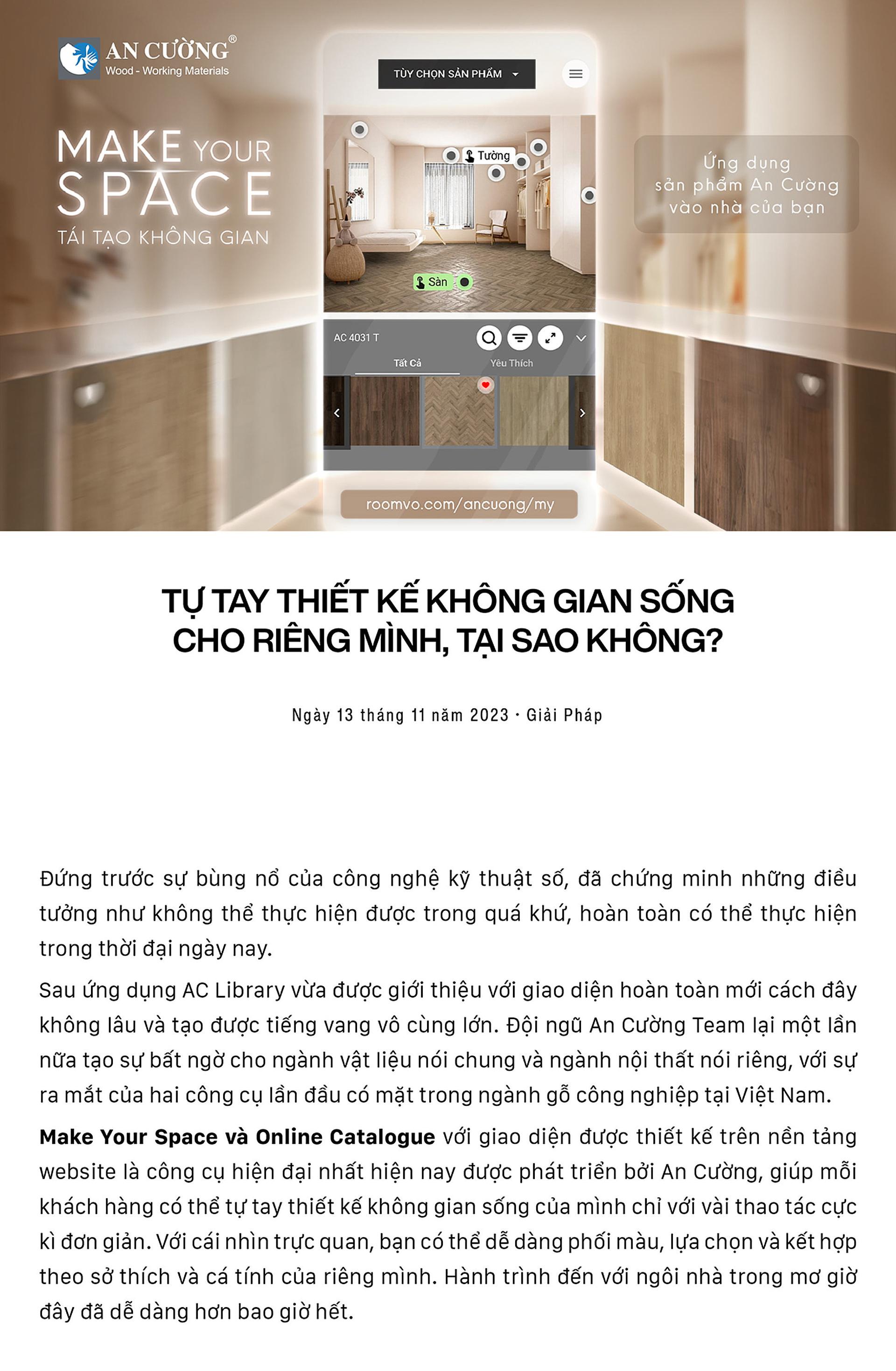 AN CƯỜNG®
Wood - Working Materials

MAKE YOUR
SPACE
TÁI TẠO KHÔNG GIAN

TÙY CHỌN SẢN PHẨM

Tường

Sàn

AC 4031 T

Tất Cả

Yêu Thích

roomvo.com/ancuong/my

Ứng dụng
sản phẩm An Cường
vào nhà của bạn

TỰ TAY THIẾT KẾ KHÔNG GIAN SỐNG CHO RIÊNG MÌNH, TẠI SAO KHÔNG?

Ngày 13 tháng 11 năm 2023 · Giải Pháp

Đứng trước sự bùng nổ của công nghệ kỹ thuật số, đã chứng minh những điều tưởng như không thể thực hiện được trong quá khứ, hoàn toàn có thể thực hiện trong thời đại ngày nay.

Sau ứng dụng AC Library vừa được giới thiệu với giao diện hoàn toàn mới cách đây không lâu và tạo được tiếng vang vô cùng lớn. Đội ngũ An Cường Team lại một lần nữa tạo sự bất ngờ cho ngành vật liệu nói chung và ngành nội thất nói riêng, với sự ra mắt của hai công cụ lần đầu có mặt trong ngành gỗ công nghiệp tại Việt Nam.

Make Your Space và Online Catalogue với giao diện được thiết kế trên nền tảng website là công cụ hiện đại nhất hiện nay được phát triển bởi An Cường, giúp mỗi khách hàng có thể tự tay thiết kế không gian sống của mình chỉ với vài thao tác cực kì đơn giản. Với cái nhìn trực quan, bạn có thể dễ dàng phối màu, lựa chọn và kết hợp theo sở thích và cá tính của riêng mình. Hành trình đến với ngôi nhà trong mơ giờ đây đã dễ dàng hơn bao giờ hết.